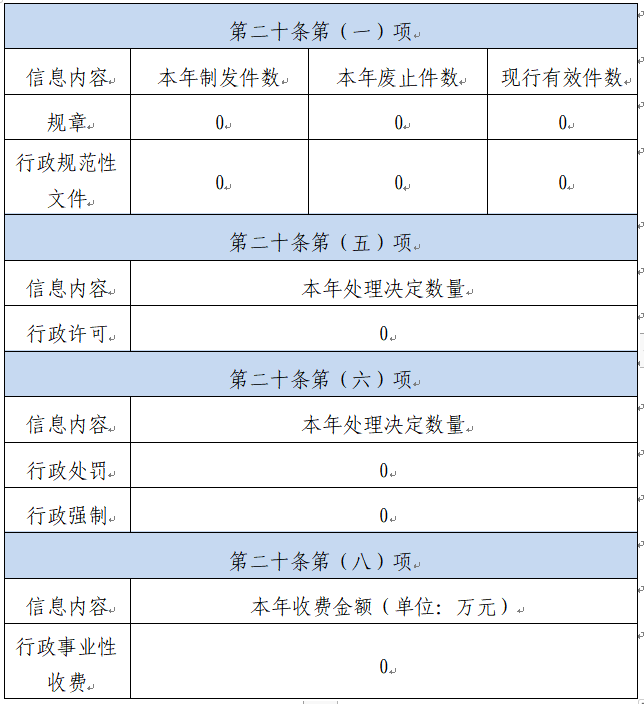 | 第二十条第（一）项 | | | |
|---|---|---|---|
| 信息内容 | 本年制发件数 | 本年废止件数 | 现行有效件数 |
| 规章 | 0 | 0 | 0 |
| 行政规范性文件 | 0 | 0 | 0 |

| 第二十条第（五）项 | |
|---|---|
| 信息内容 | 本年处理决定数量 |
| 行政许可 | 0 |

| 第二十条第（六）项 | |
|---|---|
| 信息内容 | 本年处理决定数量 |
| 行政处罚 | 0 |
| 行政强制 | 0 |

| 第二十条第（八）项 | |
|---|---|
| 信息内容 | 本年收费金额（单位：万元） |
| 行政事业性收费 | 0 |